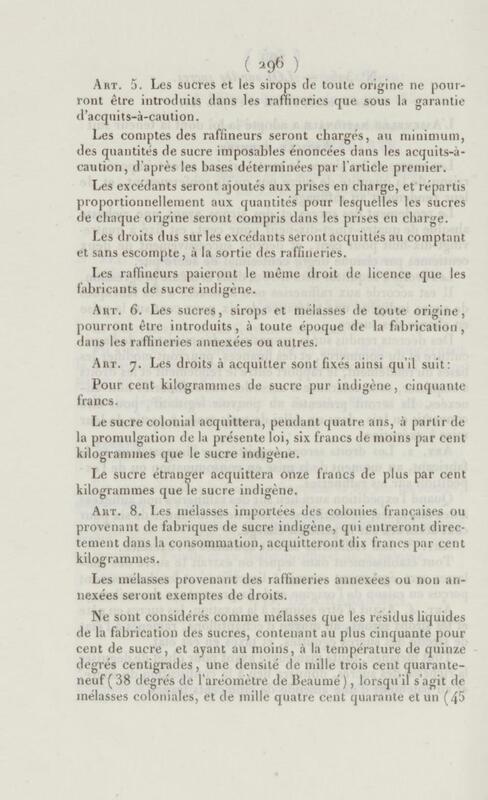 ( 296 )

Art. 5. Les sucres et les sirops de toute origine ne pourront être introduits dans les raffineries que sous la garantie d'acquits-à-caution.

Les comptes des raffineurs seront chargés, au minimum, des quantités de sucre imposables énoncées dans les acquits-à-caution, d'après les bases déterminées par l'article premier.

Les excédants seront ajoutés aux prises en charge, et répartis proportionnellement aux quantités pour lesquelles les sucres de chaque origine seront compris dans les prises en charge.

Les droits dus sur les excédants seront acquittés au comptant et sans escompte, à la sortie des raffineries.

Les raffineurs paieront le même droit de licence que les fabricants de sucre indigène.

Art. 6. Les sucres, sirops et mélasses de toute origine, pourront être introduits, à toute époque de la fabrication, dans les raffineries annexées ou autres.

Art. 7. Les droits à acquitter sont fixés ainsi qu'il suit:

Pour cent kilogrammes de sucre pur indigène, cinquante francs.

Le sucre colonial acquittera, pendant quatre ans, à partir de la promulgation de la présente loi, six francs de moins par cent kilogrammes que le sucre indigène.

Le sucre étranger acquittera onze francs de plus par cent kilogrammes que le sucre indigène.

Art. 8. Les mélasses importées des colonies françaises ou provenant de fabriques de sucre indigène, qui entreront directement dans la consommation, acquitteront dix francs par cent kilogrammes.

Les mélasses provenant des raffineries annexées ou non annexées seront exemptes de droits.

Ne sont considérés comme mélasses que les résidus liquides de la fabrication des sucres, contenant au plus cinquante pour cent de sucre, et ayant au moins, à la température de quinze degrés centigrades, une densité de mille trois cent quarante-neuf (38 degrés de l'aréomètre de Beaumé), lorsqu'il s'agit de mélasses coloniales, et de mille quatre cent quarante et un (45